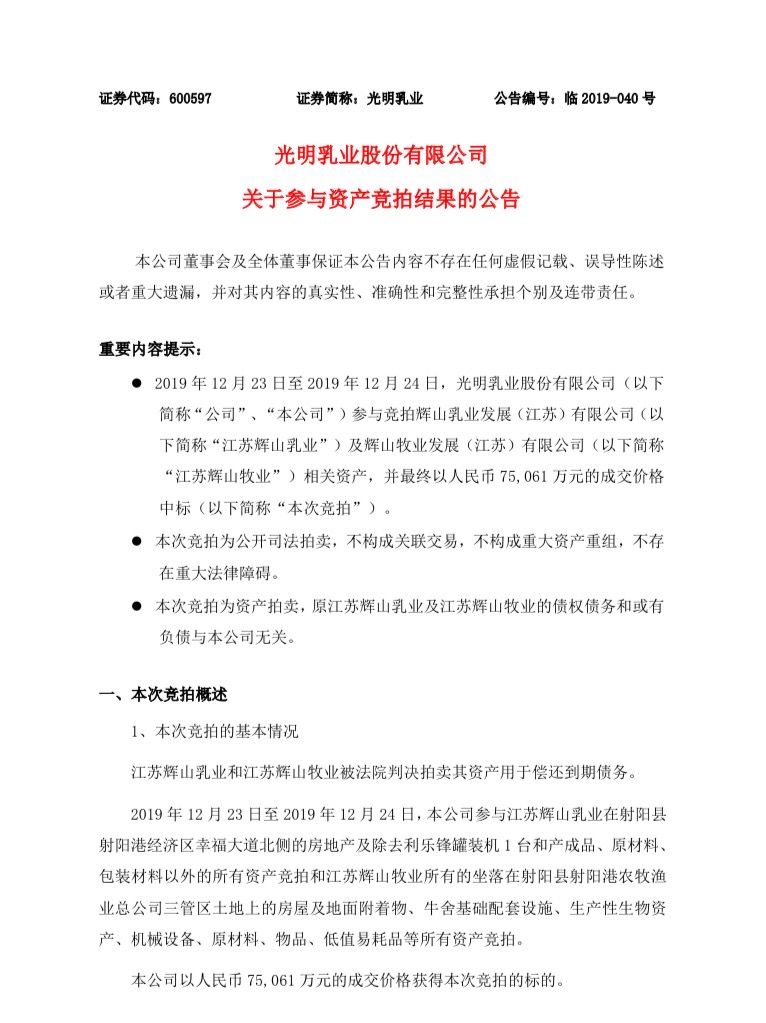 证券代码：600597　　证券简称：光明乳业　　公告编号：临 2019-040 号

光明乳业股份有限公司
关于参与资产竞拍结果的公告

本公司董事会及全体董事保证本公告内容不存在任何虚假记载、误导性陈述或者重大遗漏，并对其内容的真实性、准确性和完整性承担个别及连带责任。

重要内容提示：

● 2019 年 12 月 23 日至 2019 年 12 月 24 日，光明乳业股份有限公司（以下简称“公司”、“本公司”）参与竞拍辉山乳业发展（江苏）有限公司（以下简称“江苏辉山乳业”）及辉山牧业发展（江苏）有限公司（以下简称“江苏辉山牧业”）相关资产，并最终以人民币 75,061 万元的成交价格中标（以下简称“本次竞拍”）。

● 本次竞拍为公开司法拍卖，不构成关联交易，不构成重大资产重组，不存在重大法律障碍。

● 本次竞拍为资产拍卖，原江苏辉山乳业及江苏辉山牧业的债权债务和或有负债与本公司无关。

一、本次竞拍概述

1、本次竞拍的基本情况

江苏辉山乳业和江苏辉山牧业被法院判决拍卖其资产用于偿还到期债务。

2019 年 12 月 23 日至 2019 年 12 月 24 日，本公司参与江苏辉山乳业在射阳县射阳港经济区幸福大道北侧的房地产及除去利乐锋罐装机 1 台和产成品、原材料、包装材料以外的所有资产竞拍和江苏辉山牧业所有的坐落在射阳县射阳港农牧渔业总公司三管区土地上的房屋及地面附着物、牛舍基础配套设施、生产性生物资产、机械设备、原材料、物品、低值易耗品等所有资产竞拍。

本公司以人民币 75,061 万元的成交价格获得本次竞拍的标的。